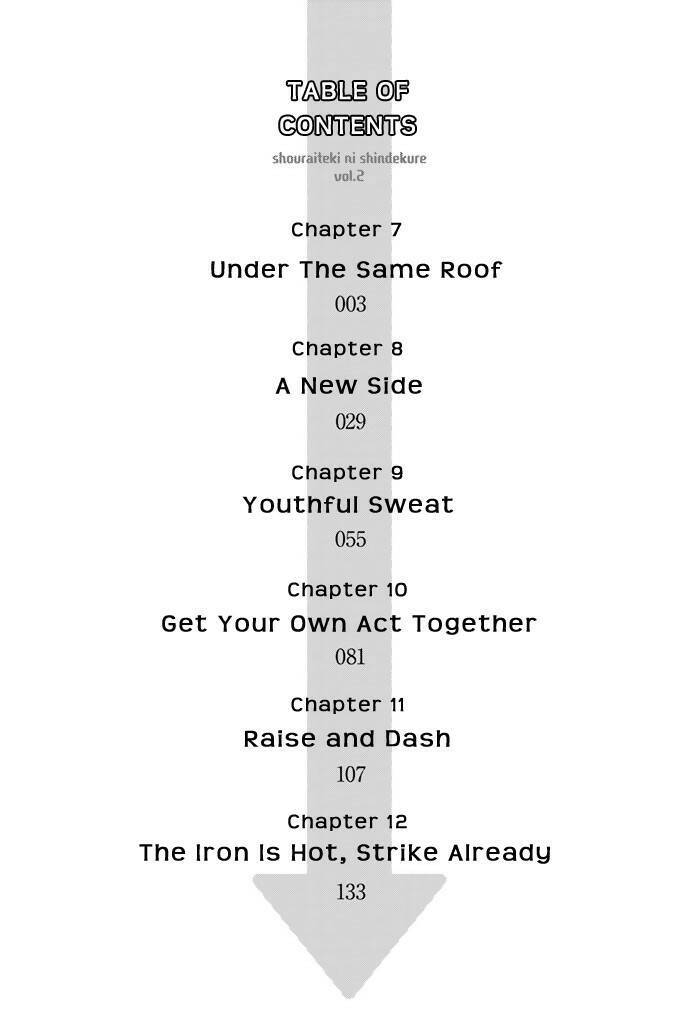 TABLE OF
CONTENTS

shouraiteki ni shindekure
vol.2

Chapter 7

Under The Same Roof

003

Chapter 8

A New Side

029

Chapter 9

Youthful Sweat

055

Chapter 10

Get Your Own Act Together

081

Chapter 11

Raise and Dash

107

Chapter 12

The Iron Is Hot, Strike Already

133